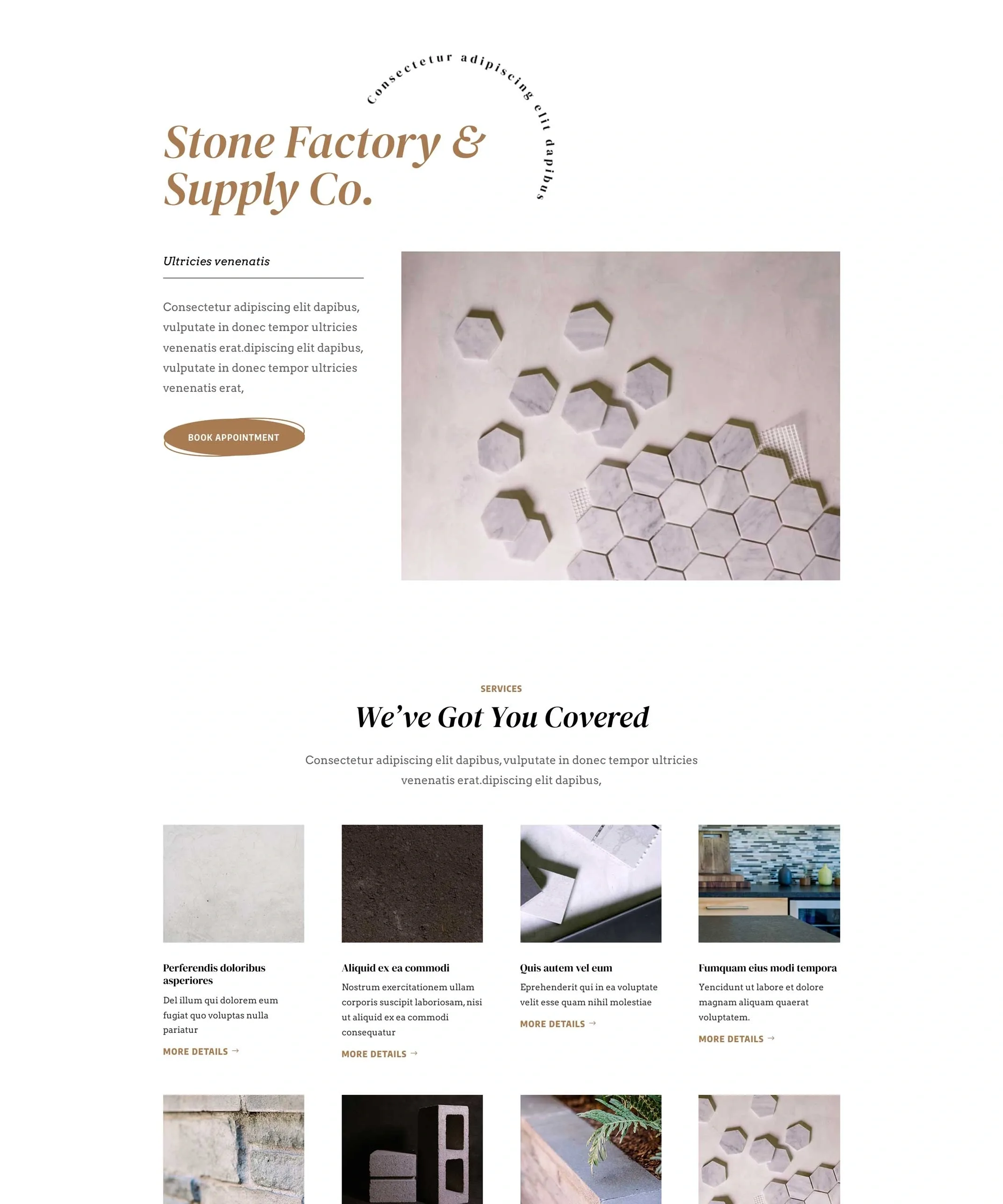 Consectetur adipiscing elit dapibus

Stone Factory & Supply Co.

Ultricies venenatis

Consectetur adipiscing elit dapibus, vulputate in donec tempor ultricies venenatis erat.dipiscing elit dapibus, vulputate in donec tempor ultricies venenatis erat,

BOOK APPOINTMENT

SERVICES

We've Got You Covered

Consectetur adipiscing elit dapibus, vulputate in donec tempor ultricies venenatis erat.dipiscing elit dapibus,

Perferendis doloribus asperiores

Del illum qui dolorem eum fugiat quo voluptas nulla pariatur

MORE DETAILS →

Aliquid ex ea commodi

Nostrum exercitationem ullam corporis suscipit laboriosam, nisi ut aliquid ex ea commodi consequatur

MORE DETAILS →

Quis autem vel eum

Eprehenderit qui in ea voluptate velit esse quam nihil molestiae

MORE DETAILS →

Fumquam eius modi tempora

Yencidunt ut labore et dolore magnam aliquam quaerat voluptatem.

MORE DETAILS →